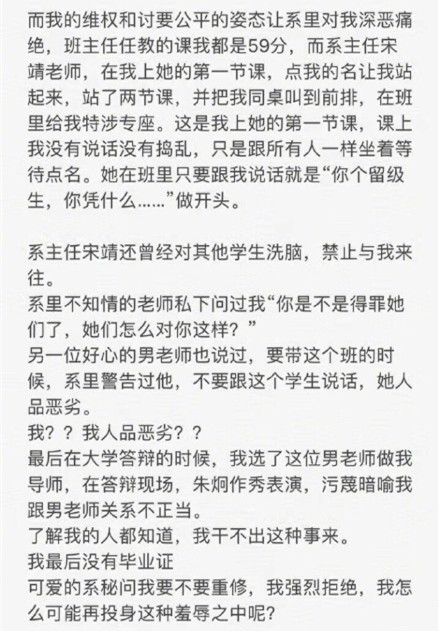 而我的维权和讨要公平的姿态让系里对我深恶痛绝，班主任任教的课我都是59分，而系主任宋靖老师，在我上她的第一节课，点我的名让我站起来，站了两节课，并把我同桌叫到前排，在班里给我特涉专座。这是我上她的第一节课，课上我没有说话没有捣乱，只是跟所有人一样坐着等待点名。她在班里只要跟我说话就是“你个留级生，你凭什么……”做开头。

系主任宋靖还曾经对其他学生洗脑，禁止与我来往。
系里不知情的老师私下问过我“你是不是得罪她们了，她们怎么对你这样？”
另一位好心的男老师也说过，要带这个班的时候，系里警告过他，不要跟这个学生说话，她人品恶劣。
我？？我人品恶劣？？
最后在大学答辩的时候，我选了这位男老师做我导师，在答辩现场，朱炯作秀表演，污蔑暗喻我跟男老师关系不正当。
了解我的人都知道，我干不出这种事来。
我最后没有毕业证
可爱的系秘问我要不要重修，我强烈拒绝，我怎么可能再投身这种羞辱之中呢？